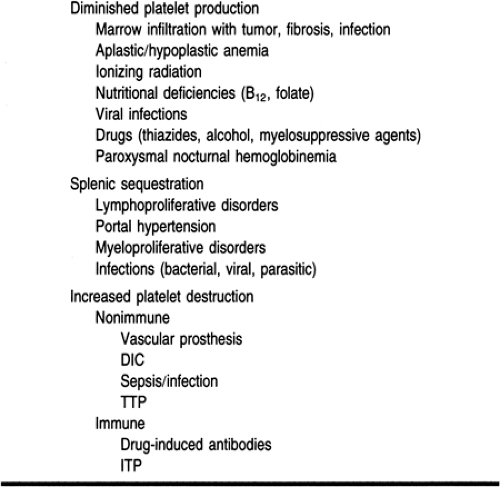 Diminished platelet production
Marrow infiltration with tumor, fibrosis, infection
Aplastic/hypoplastic anemia
Ionizing radiation
Nutritional deficiencies ($B_{12}$, folate)
Viral infections
Drugs (thiazides, alcohol, myelosuppressive agents)
Paroxysmal nocturnal hemoglobinemia

Splenic sequestration
Lymphoproliferative disorders
Portal hypertension
Myeloproliferative disorders
Infections (bacterial, viral, parasitic)

Increased platelet destruction
Nonimmune
Vascular prosthesis
DIC
Sepsis/infection
TTP
Immune
Drug-induced antibodies
ITP